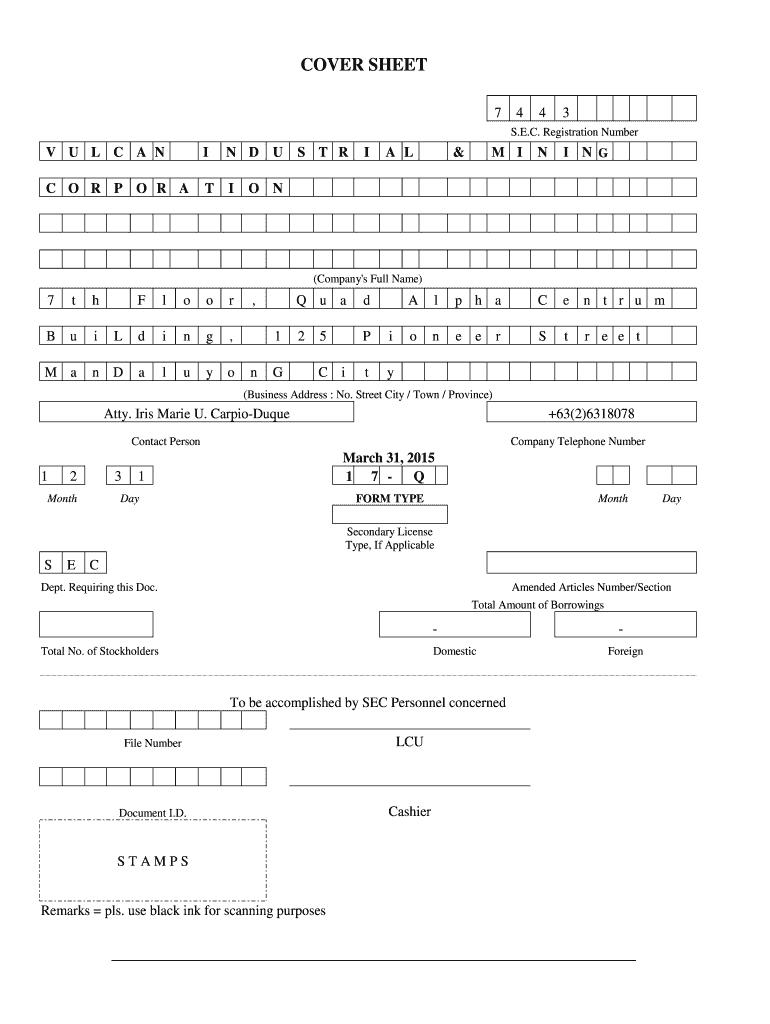 COVER SHEET

7 4 4 3

S.E.C. Registration Number

V U L C A N I N D U S T R I A L & M I N I N G

C O R P O R A T I O N

(Company's Full Name)

7 t h F l o o r , Q u a d A l p h a C e n t r u m

B u i L d i n g , 1 2 5 P i o n e e r S t r e e t

M a n D a l u y o n G C i t y

(Business Address : No. Street City / Town / Province)

Atty. Iris Marie U. Carpio-Duque

+63(2)6318078

Contact Person

Company Telephone Number

March 31, 2015

1 2 3 1

1 7 - Q

Month Day

FORM TYPE

Month Day

Secondary License Type, If Applicable

S E C

Dept. Requiring this Doc.

Amended Articles Number/Section

Total Amount of Borrowings

- -

Total No. of Stockholders

Domestic

Foreign

To be accomplished by SEC Personnel concerned

File Number

LCU

Document I.D.

Cashier

S T A M P S

Remarks = pls. use black ink for scanning purposes